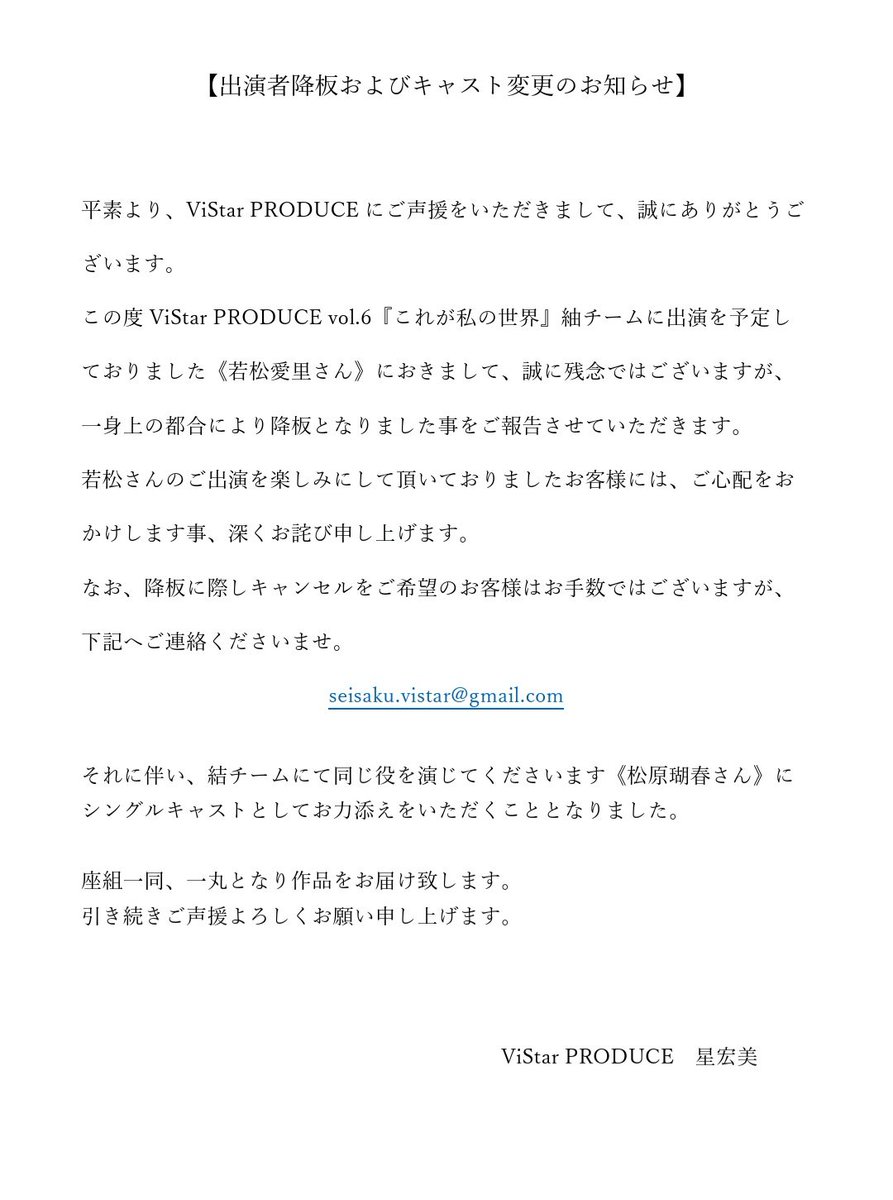 【出演者降板およびキャスト変更のお知らせ】

平素より、ViStar PRODUCE にご声援をいただきまして、誠にありがとうございます。

この度 ViStar PRODUCE vol.6『これが私の世界』紬チームに出演を予定しておりました《若松愛里さん》におきまして、誠に残念ではございますが、一身上の都合により降板となりました事をご報告させていただきます。

若松さんのご出演を楽しみにして頂いておりましたお客様には、ご心配をおかけします事、深くお詫び申し上げます。

なお、降板に際しキャンセルをご希望のお客様はお手数ではございますが、下記へご連絡くださいませ。

seisaku.vistar@gmail.com

それに伴い、結チームにて同じ役を演じてくださいます《松原瑚春さん》にシングルキャストとしてお力添えをいただくこととなりました。

座組一同、一丸となり作品をお届け致します。
引き続きご声援よろしくお願い申し上げます。

ViStar PRODUCE 星宏美